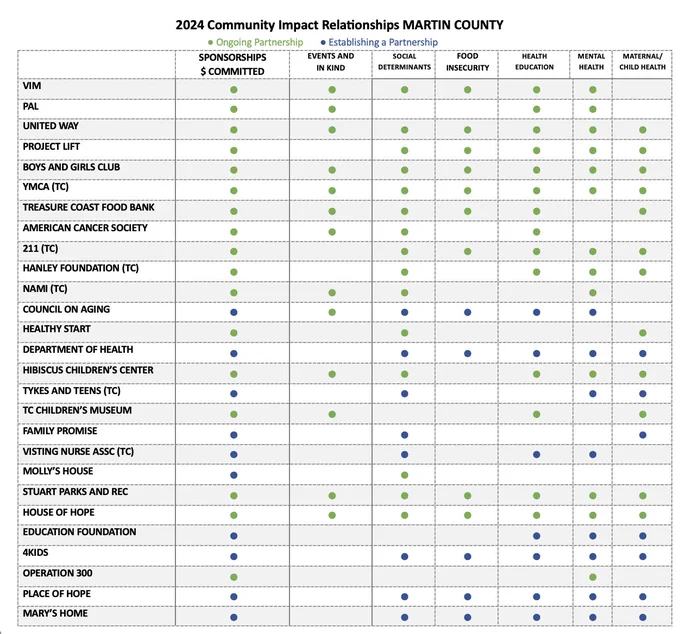 2024 Community Impact Relationships MARTIN COUNTY

● Ongoing Partnership ● Establishing a Partnership

| | SPONSORSHIPS $ COMMITTED | EVENTS AND IN KIND | SOCIAL DETERMINANTS | FOOD INSECURITY | HEALTH EDUCATION | MENTAL HEALTH | MATERNAL/ CHILD HEALTH |
|---|---|---|---|---|---|---|---|
| VIM | ● | ● | ● | ● | ● | ● | |
| PAL | ● | ● | | | ● | ● | |
| UNITED WAY | ● | ● | ● | ● | ● | ● | ● |
| PROJECT LIFT | ● | | ● | ● | ● | ● | ● |
| BOYS AND GIRLS CLUB | ● | ● | ● | ● | ● | ● | ● |
| YMCA (TC) | ● | ● | ● | ● | ● | ● | ● |
| TREASURE COAST FOOD BANK | ● | ● | ● | ● | ● | | ● |
| AMERICAN CANCER SOCIETY | ● | ● | | | ● | | |
| 211 (TC) | ● | | ● | ● | ● | ● | ● |
| HANLEY FOUNDATION (TC) | ● | | ● | | ● | ● | ● |
| NAMI (TC) | ● | ● | ● | | | ● | |
| COUNCIL ON AGING | ● | ● | ● | ● | ● | ● | |
| HEALTHY START | ● | | ● | | | | ● |
| DEPARTMENT OF HEALTH | ● | | ● | ● | ● | ● | ● |
| HIBISCUS CHILDREN'S CENTER | ● | ● | ● | | ● | ● | ● |
| TYKES AND TEENS (TC) | ● | | ● | | | ● | ● |
| TC CHILDREN'S MUSEUM | ● | ● | | | ● | | ● |
| FAMILY PROMISE | ● | | ● | | | | ● |
| VISTING NURSE ASSC (TC) | ● | | ● | | ● | ● | |
| MOLLY'S HOUSE | ● | | ● | | | | |
| STUART PARKS AND REC | ● | ● | ● | ● | ● | ● | ● |
| HOUSE OF HOPE | ● | ● | ● | ● | ● | ● | ● |
| EDUCATION FOUNDATION | ● | | | | ● | ● | ● |
| 4KIDS | ● | | ● | ● | ● | ● | ● |
| OPERATION 300 | ● | | | | | ● | |
| PLACE OF HOPE | ● | | ● | ● | ● | ● | ● |
| MARY'S HOME | ● | | ● | ● | ● | ● | ● |